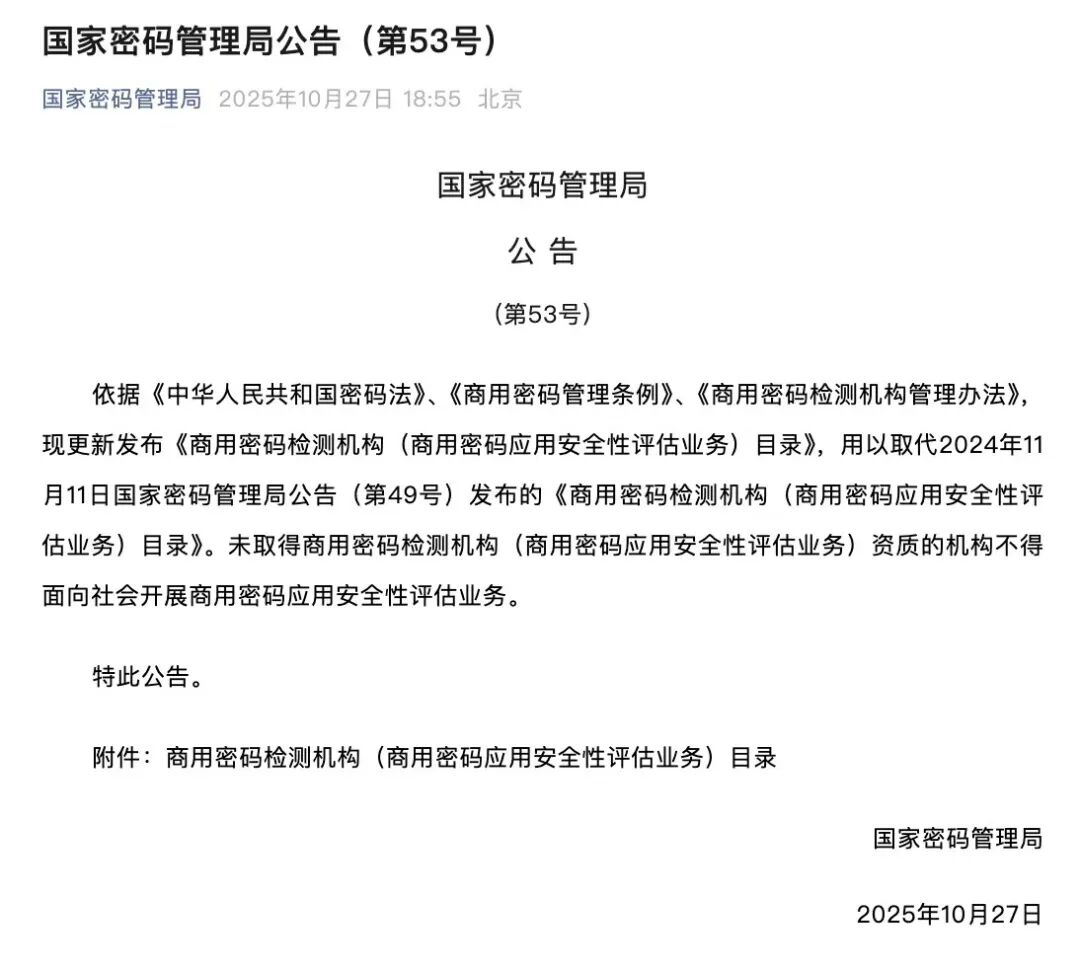 国家密码管理局公告（第53号）

国家密码管理局 2025年10月27日 18:55 北京

国家密码管理局

公 告

（第53号）

依据《中华人民共和国密码法》、《商用密码管理条例》、《商用密码检测机构管理办法》，现更新发布《商用密码检测机构（商用密码应用安全性评估业务）目录》，用以取代2024年11月11日国家密码管理局公告（第49号）发布的《商用密码检测机构（商用密码应用安全性评估业务）目录》。未取得商用密码检测机构（商用密码应用安全性评估业务）资质的机构不得面向社会开展商用密码应用安全性评估业务。

特此公告。

附件：商用密码检测机构（商用密码应用安全性评估业务）目录

国家密码管理局

2025年10月27日